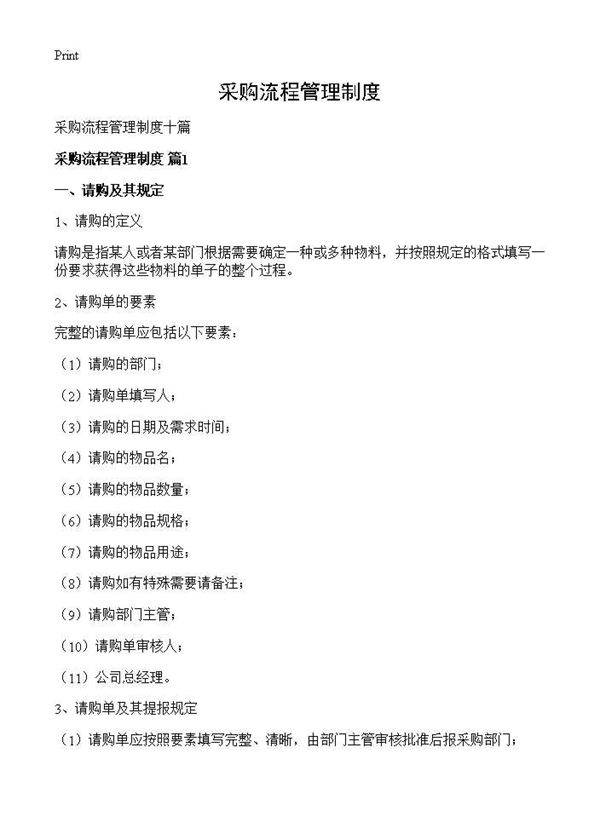 Print

采购流程管理制度

采购流程管理制度十篇

采购流程管理制度 篇1

一、请购及其规定

1、请购的定义

请购是指某人或者某部门根据需要确定一种或多种物料，并按照规定的格式填写一份要求获得这些物料的单子的整个过程。

2、请购单的要素

完整的请购单应包括以下要素：

（1）请购的部门；

（2）请购单填写人；

（3）请购的日期及需求时间；

（4）请购的物品名；

（5）请购的物品数量；

（6）请购的物品规格；

（7）请购的物品用途；

（8）请购如有特殊需要请备注；

（9）请购部门主管；

（10）请购单审核人；

（11）公司总经理。

3、请购单及其提报规定

（1）请购单应按照要素填写完整、清晰，由部门主管审核批准后报采购部门；